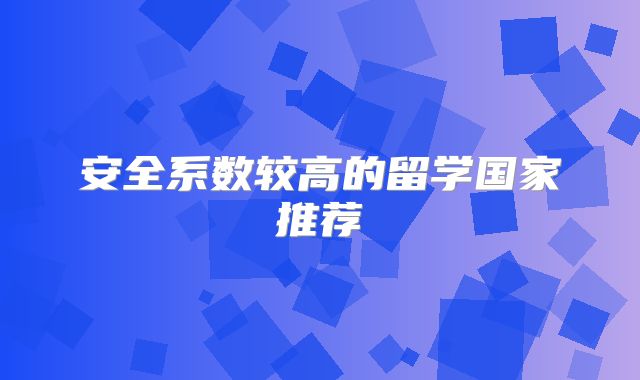 安全系数较高的留学国家推荐